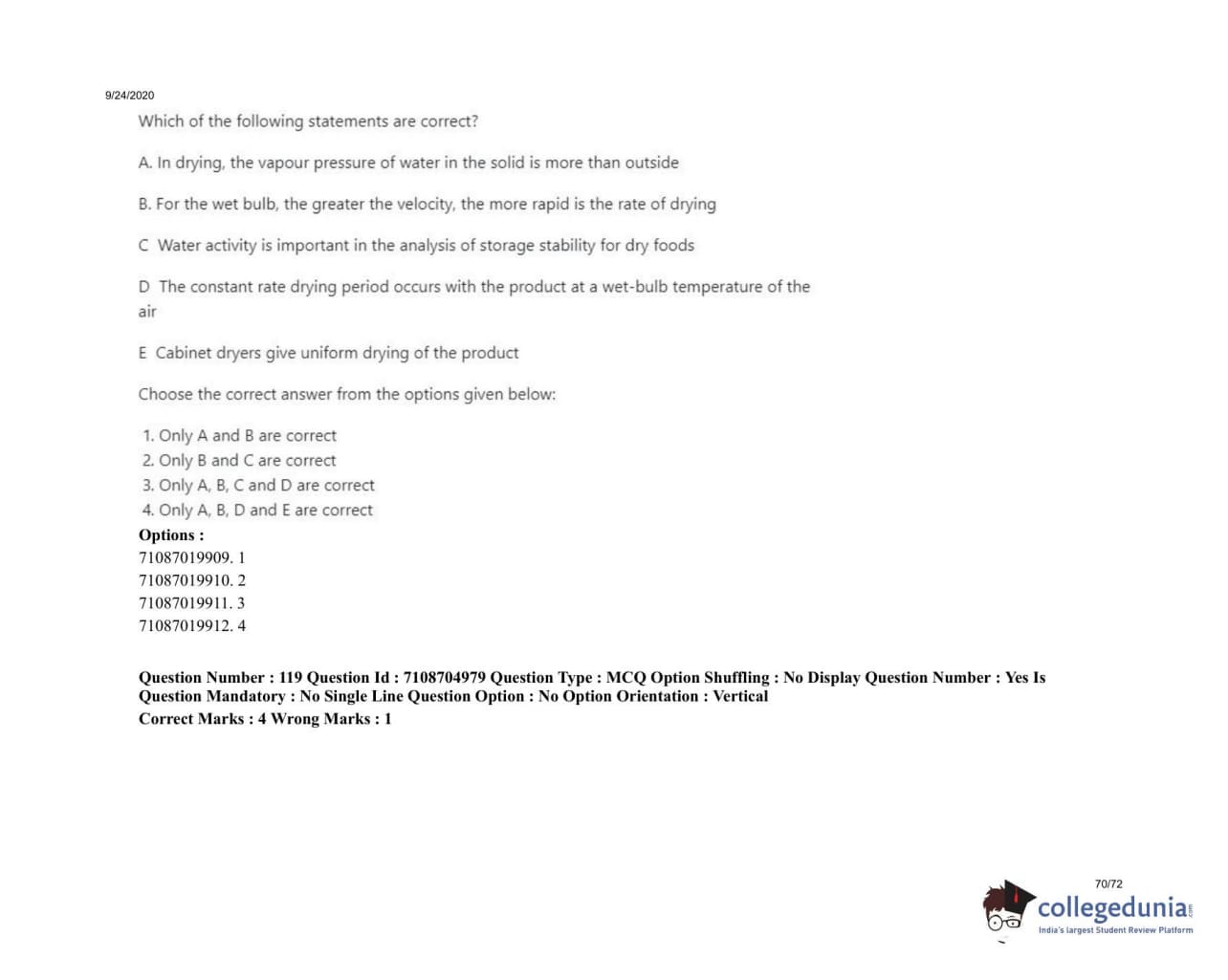 9/24/2020

Which of the following statements are correct?

A. In drying, the vapour pressure of water in the solid is more than outside

B. For the wet bulb, the greater the velocity, the more rapid is the rate of drying

C Water activity is important in the analysis of storage stability for dry foods

D The constant rate drying period occurs with the product at a wet-bulb temperature of the air

E Cabinet dryers give uniform drying of the product

Choose the correct answer from the options given below:

1. Only A and B are correct
2. Only B and C are correct
3. Only A, B, C and D are correct
4. Only A, B, D and E are correct

Options :
71087019909. 1
71087019910. 2
71087019911. 3
71087019912. 4

Question Number : 119 Question Id : 7108704979 Question Type : MCQ Option Shuffling : No Display Question Number : Yes Is Question Mandatory : No Single Line Question Option : No Option Orientation : Vertical
Correct Marks : 4 Wrong Marks : 1

70/72

collegedunia.com
India's largest Student Review Platform